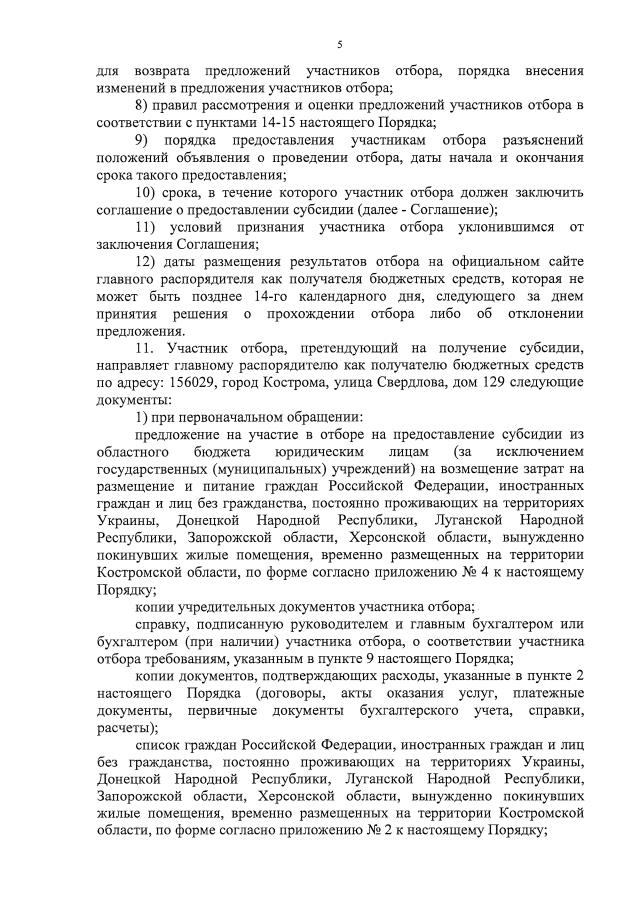 5

для возврата предложений участников отбора, порядка внесения изменений в предложения участников отбора;

8) правил рассмотрения и оценки предложений участников отбора в соответствии с пунктами 14-15 настоящего Порядка;

9) порядка предоставления участникам отбора разъяснений положений объявления о проведении отбора, даты начала и окончания срока такого предоставления;

10) срока, в течение которого участник отбора должен заключить соглашение о предоставлении субсидии (далее - Соглашение);

11) условий признания участника отбора уклонившимся от заключения Соглашения;

12) даты размещения результатов отбора на официальном сайте главного распорядителя как получателя бюджетных средств, которая не может быть позднее 14-го календарного дня, следующего за днем принятия решения о прохождении отбора либо об отклонении предложения.

11. Участник отбора, претендующий на получение субсидии, направляет главному распорядителю как получателю бюджетных средств по адресу: 156029, город Кострома, улица Свердлова, дом 129 следующие документы:

1) при первоначальном обращении:

предложение на участие в отборе на предоставление субсидии из областного бюджета юридическим лицам (за исключением государственных (муниципальных) учреждений) на возмещение затрат на размещение и питание граждан Российской Федерации, иностранных граждан и лиц без гражданства, постоянно проживающих на территориях Украины, Донецкой Народной Республики, Луганской Народной Республики, Запорожской области, Херсонской области, вынужденно покинувших жилые помещения, временно размещенных на территории Костромской области, по форме согласно приложению № 4 к настоящему Порядку;

копии учредительных документов участника отбора;

справку, подписанную руководителем и главным бухгалтером или бухгалтером (при наличии) участника отбора, о соответствии участника отбора требованиям, указанным в пункте 9 настоящего Порядка;

копии документов, подтверждающих расходы, указанные в пункте 2 настоящего Порядка (договоры, акты оказания услуг, платежные документы, первичные документы бухгалтерского учета, справки, расчеты);

список граждан Российской Федерации, иностранных граждан и лиц без гражданства, постоянно проживающих на территориях Украины, Донецкой Народной Республики, Луганской Народной Республики, Запорожской области, Херсонской области, вынужденно покинувших жилые помещения, временно размещенных на территории Костромской области, по форме согласно приложению № 2 к настоящему Порядку;